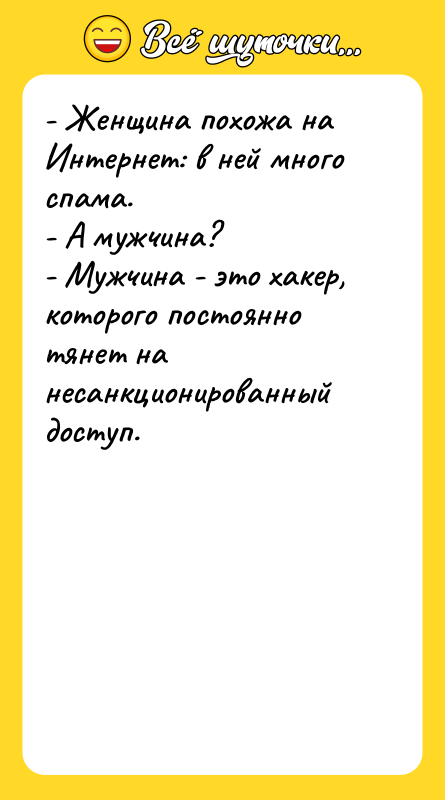 Всё шуточки...

- Женщина похожа на Интернет: в ней много спама.
- А мужчина?
- Мужчина - это хакер, которого постоянно тянет на несанкционированный доступ.